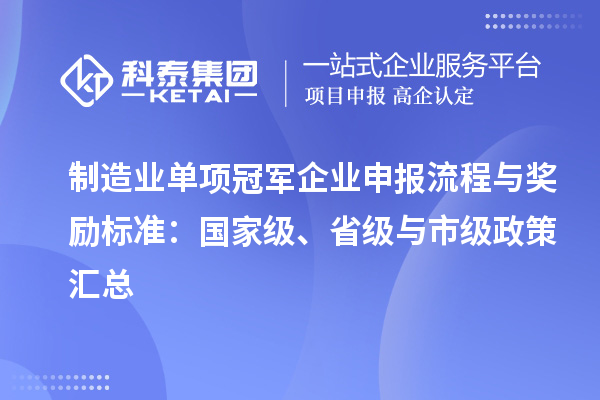 科泰集团
KETAI

一站式企业服务平台
项目申报 高企认定

制造业单项冠军企业申报流程与奖励标准：国家级、省级与市级政策汇总